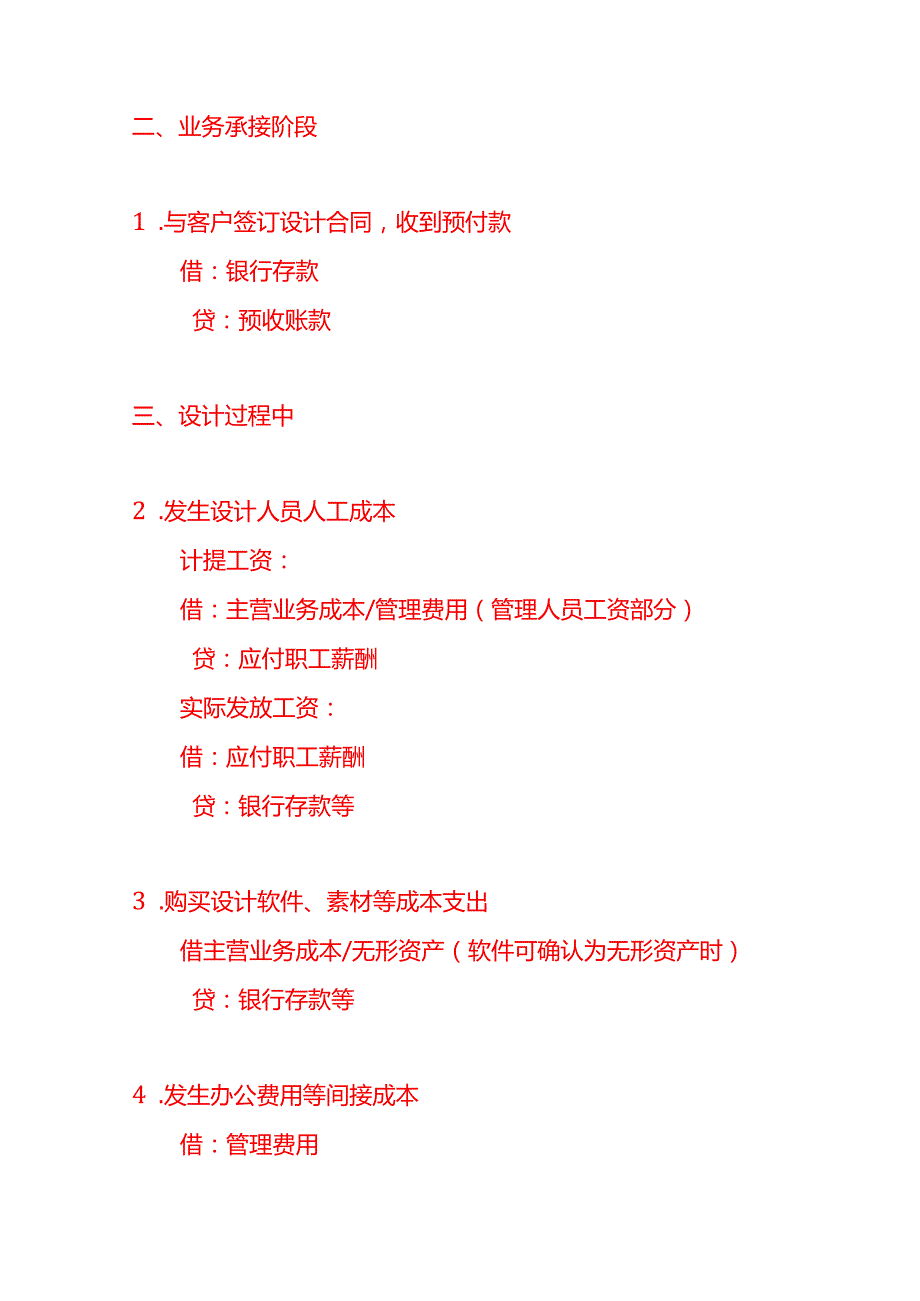 二、业务承接阶段

1 .与客户签订设计合同，收到预付款

借：银行存款

贷：预收账款

三、设计过程中

2 .发生设计人员人工成本

计提工资：

借：主营业务成本/管理费用（管理人员工资部分）

贷：应付职工薪酬

实际发放工资：

借：应付职工薪酬

贷：银行存款等

3 .购买设计软件、素材等成本支出

借主营业务成本/无形资产（软件可确认为无形资产时）

贷：银行存款等

4 .发生办公费用等间接成本

借：管理费用